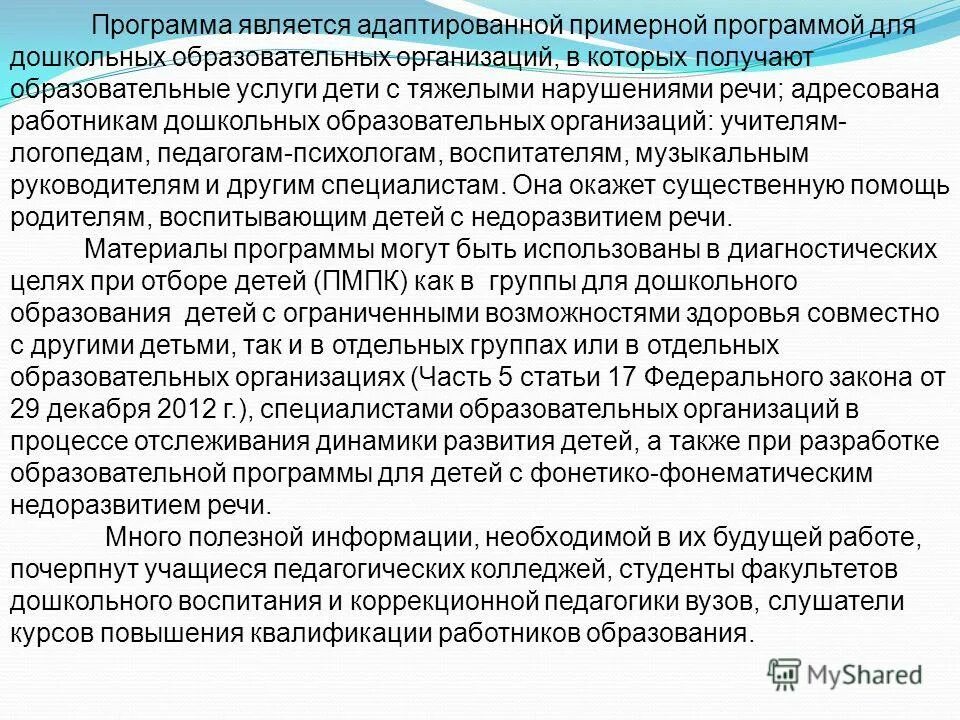 Программа является адаптированной примерной программой для дошкольных образовательных организаций, в которых получают образовательные услуги дети с тяжелыми нарушениями речи; адресована работникам дошкольных образовательных организаций: учителям-логопедам, педагогам-психологам, воспитателям, музыкальным руководителям и другим специалистам. Она окажет существенную помощь родителям, воспитывающим детей с недоразвитием речи.

Материалы программы могут быть использованы в диагностических целях при отборе детей (ПМПК) как в группы для дошкольного образования детей с ограниченными возможностями здоровья совместно с другими детьми, так и в отдельных группах или в отдельных образовательных организациях (Часть 5 статьи 17 Федерального закона от 29 декабря 2012 г.), специалистами образовательных организаций в процессе отслеживания динамики развития детей, а также при разработке образовательной программы для детей с фонетико-фонематическим недоразвитием речи.

Много полезной информации, необходимой в их будущей работе, почерпнут учащиеся педагогических колледжей, студенты факультетов дошкольного воспитания и коррекционной педагогики вузов, слушатели курсов повышения квалификации работников образования.

MyShared